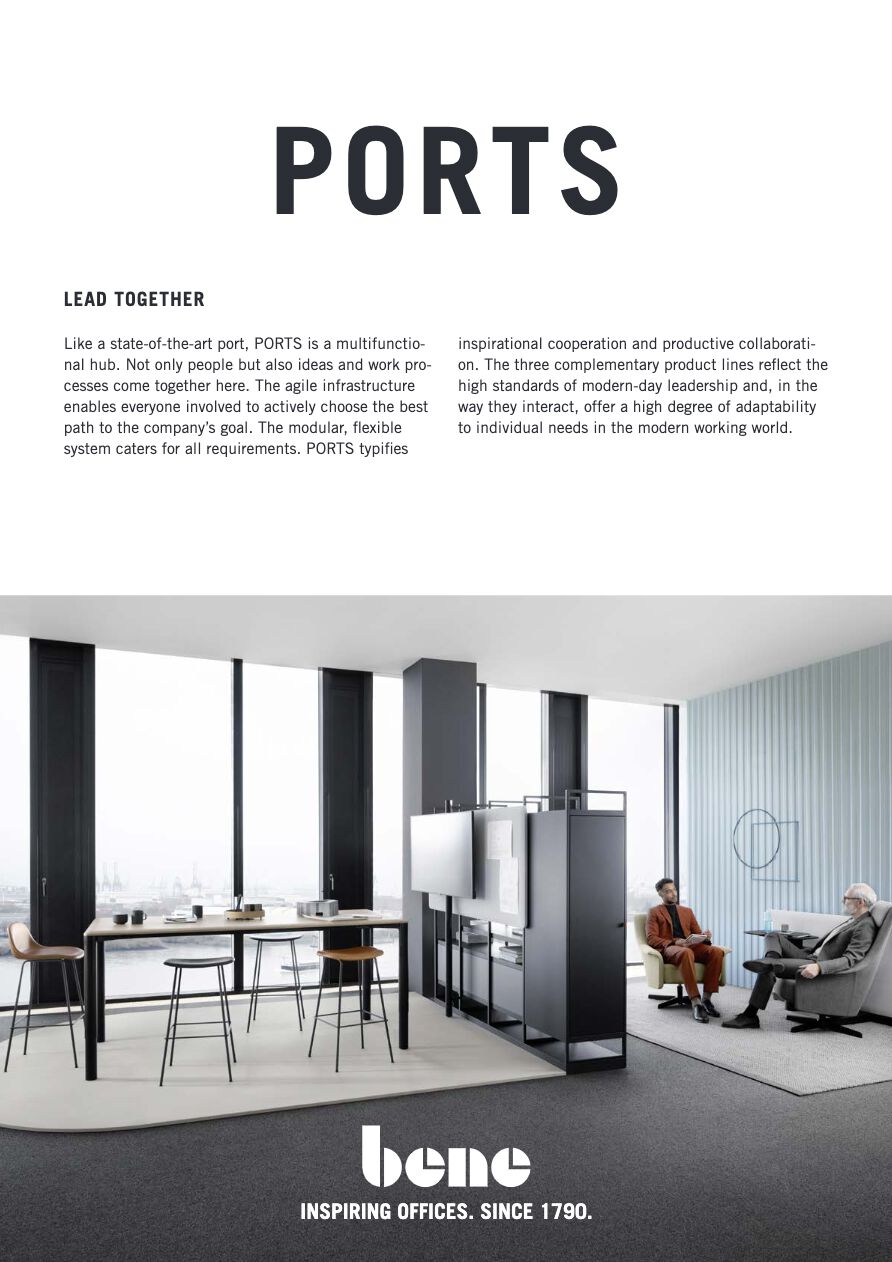 PORTS

LEAD TOGETHER

Like a state-of-the-art port, PORTS is a multifunctional hub. Not only people but also ideas and work processes come together here. The agile infrastructure enables everyone involved to actively choose the best path to the company's goal. The modular, flexible system caters for all requirements. PORTS typifies inspirational cooperation and productive collaboration. The three complementary product lines reflect the high standards of modern-day leadership and, in the way they interact, offer a high degree of adaptability to individual needs in the modern working world.

bene
INSPIRING OFFICES. SINCE 1790.